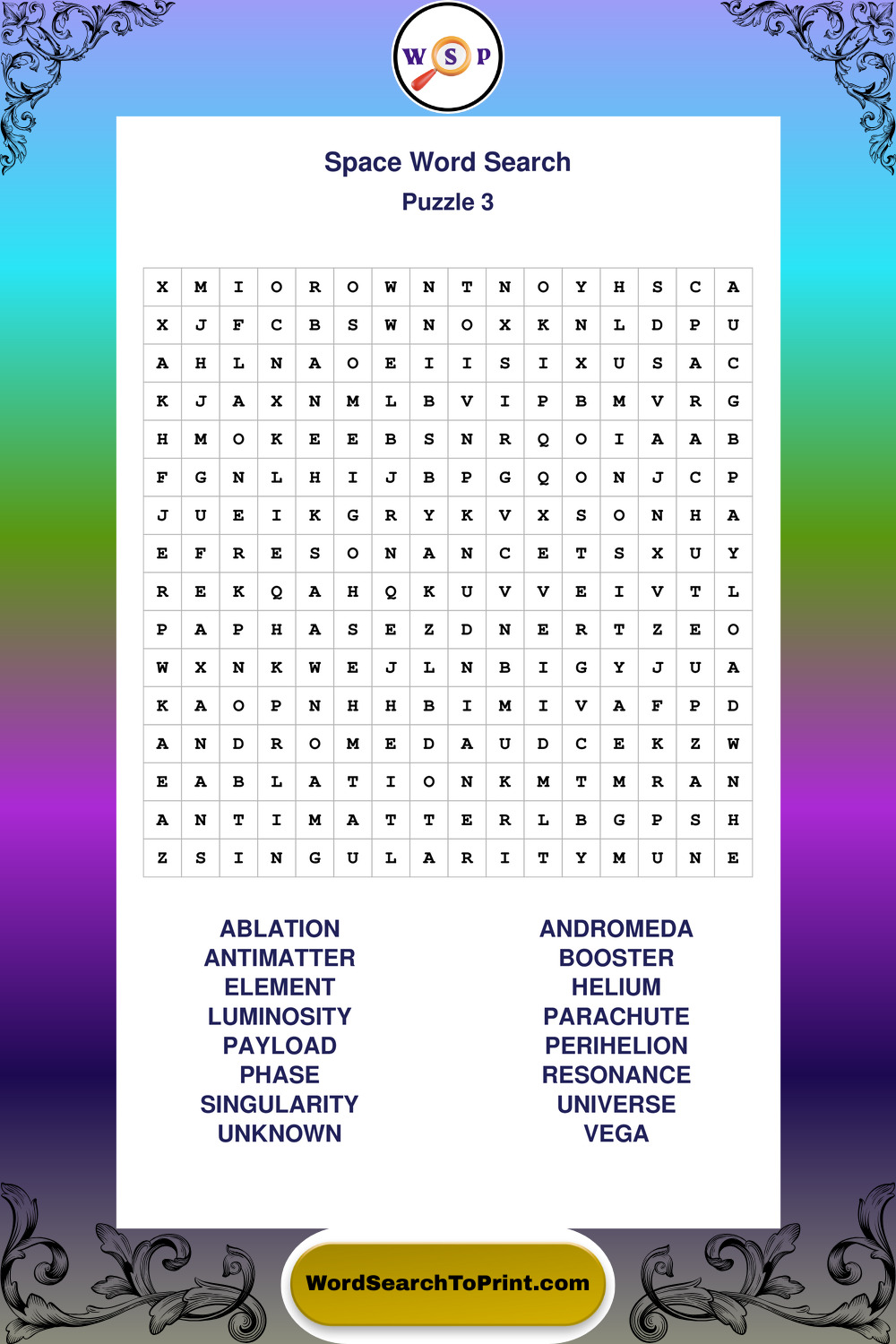 W S P

Space Word Search
Puzzle 3

| X | M | I | O | R | O | W | N | T | N | O | Y | H | S | C | A |
|---|---|---|---|---|---|---|---|---|---|---|---|---|---|---|---|
| X | J | F | C | B | S | W | N | O | X | K | N | L | D | P | U |
| A | H | L | N | A | O | E | I | I | S | I | X | U | S | A | C |
| K | J | A | X | N | M | L | B | V | I | P | B | M | V | R | G |
| H | M | O | K | E | E | B | S | N | R | Q | O | I | A | A | B |
| F | G | N | L | H | I | J | B | P | G | Q | O | N | J | C | P |
| J | U | E | I | K | G | R | Y | K | V | X | S | O | N | H | A |
| E | F | R | E | S | O | N | A | N | C | E | T | S | X | U | Y |
| R | E | K | Q | A | H | Q | K | U | V | V | E | I | V | T | L |
| P | A | P | H | A | S | E | Z | D | N | E | R | T | Z | E | O |
| W | X | N | K | W | E | J | L | N | B | I | G | Y | J | U | A |
| K | A | O | P | N | H | H | B | I | M | I | V | A | F | P | D |
| A | N | D | R | O | M | E | D | A | U | D | C | E | K | Z | W |
| E | A | B | L | A | T | I | O | N | K | M | T | M | R | A | N |
| A | N | T | I | M | A | T | T | E | R | L | B | G | P | S | H |
| Z | S | I | N | G | U | L | A | R | I | T | Y | M | U | N | E |

ABLATION
ANTIMATTER
ELEMENT
LUMINOSITY
PAYLOAD
PHASE
SINGULARITY
UNKNOWN

ANDROMEDA
BOOSTER
HELIUM
PARACHUTE
PERIHELION
RESONANCE
UNIVERSE
VEGA

WordSearchToPrint.com